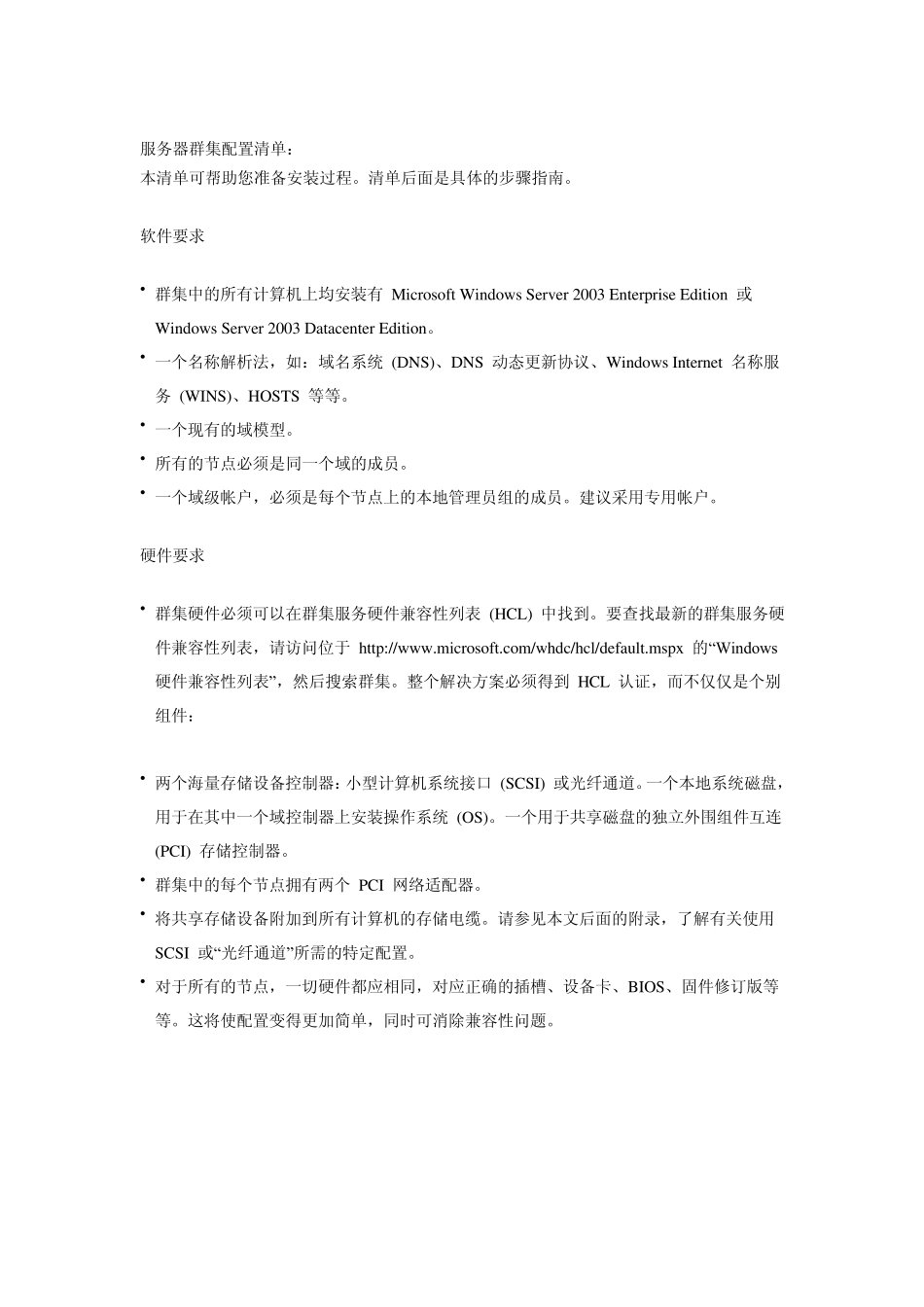 服务器群集配置清单：
本清单可帮助您准备安装过程。清单后面是具体的步骤指南。

软件要求

• 群集中的所有计算机上均安装有 Microsoft Windows Server 2003 Enterprise Edition 或 Windows Server 2003 Datacenter Edition。
• 一个名称解析法，如：域名系统 (DNS)、DNS 动态更新协议、Windows Internet 名称服务 (WINS)、HOSTS 等等。
• 一个现有的域模型。
• 所有的节点必须是同一个域的成员。
• 一个域级帐户，必须是每个节点上的本地管理员组的成员。建议采用专用帐户。

硬件要求

• 群集硬件必须可以在群集服务硬件兼容性列表 (HCL) 中找到。要查找最新的群集服务硬件兼容性列表，请访问位于 http://www.microsoft.com/whdc/hcl/default.mspx 的“Windows 硬件兼容性列表”，然后搜索群集。整个解决方案必须得到 HCL 认证，而不仅仅是个别组件：

• 两个海量存储设备控制器：小型计算机系统接口 (SCSI) 或光纤通道。一个本地系统磁盘，用于在其中一个域控制器上安装操作系统 (OS)。一个用于共享磁盘的独立外围组件互连 (PCI) 存储控制器。
• 群集中的每个节点拥有两个 PCI 网络适配器。
• 将共享存储设备附加到所有计算机的存储电缆。请参见本文后面的附录，了解有关使用 SCSI 或“光纤通道”所需的特定配置。
• 对于所有的节点，一切硬件都应相同，对应正确的插槽、设备卡、BIOS、固件修订版等等。这将使配置变得更加简单，同时可消除兼容性问题。